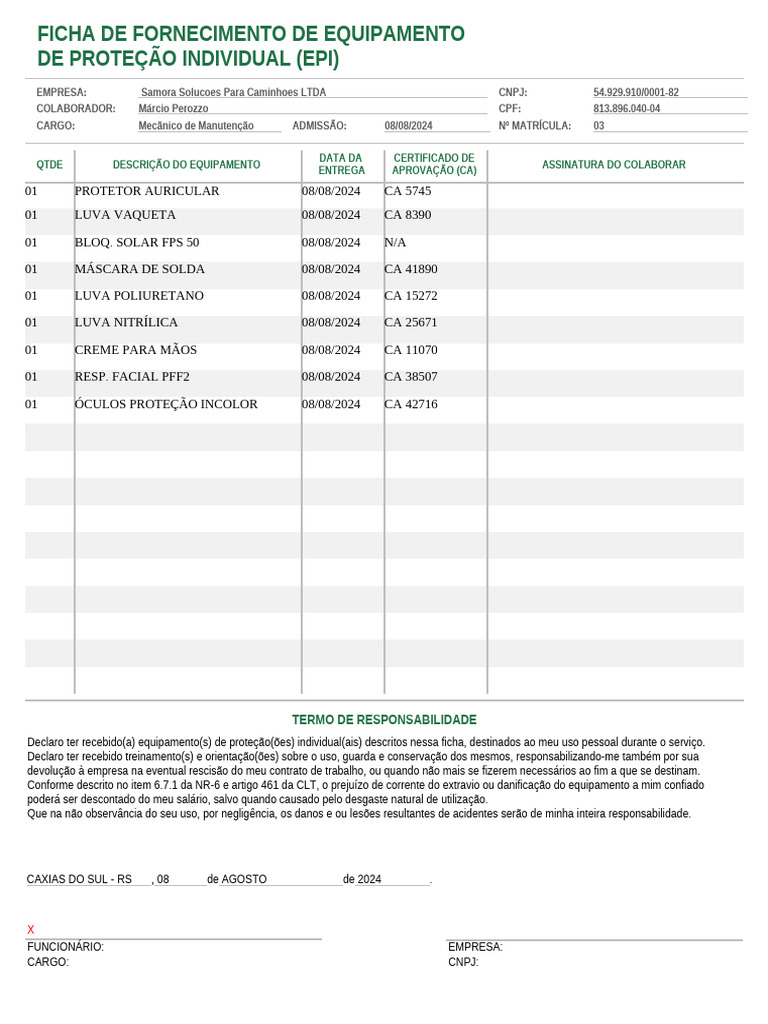 FICHA DE FORNECIMENTO DE EQUIPAMENTO DE PROTEÇÃO INDIVIDUAL (EPI)

EMPRESA: Samora Solucoes Para Caminhoes LTDA
CNPJ: 54.929.910/0001-82
COLABORADOR: Márcio Perozzo
CPF: 813.896.040-04
CARGO: Mecânico de Manutenção
ADMISSÃO: 08/08/2024
Nº MATRÍCULA: 03

| QTDE | DESCRIÇÃO DO EQUIPAMENTO | DATA DA ENTREGA | CERTIFICADO DE APROVAÇÃO (CA) | ASSINATURA DO COLABORAR |
|---|---|---|---|---|
| 01 | PROTETOR AURICULAR | 08/08/2024 | CA 5745 | |
| 01 | LUVA VAQUETA | 08/08/2024 | CA 8390 | |
| 01 | BLOQ. SOLAR FPS 50 | 08/08/2024 | N/A | |
| 01 | MÁSCARA DE SOLDA | 08/08/2024 | CA 41890 | |
| 01 | LUVA POLIURETANO | 08/08/2024 | CA 15272 | |
| 01 | LUVA NITRÍLICA | 08/08/2024 | CA 25671 | |
| 01 | CREME PARA MÃOS | 08/08/2024 | CA 11070 | |
| 01 | RESP. FACIAL PFF2 | 08/08/2024 | CA 38507 | |
| 01 | ÓCULOS PROTEÇÃO INCOLOR | 08/08/2024 | CA 42716 | |

TERMO DE RESPONSABILIDADE

Declaro ter recebido(a) equipamento(s) de proteção(ões) individual(ais) descritos nessa ficha, destinados ao meu uso pessoal durante o serviço.
Declaro ter recebido treinamento(s) e orientação(ões) sobre o uso, guarda e conservação dos mesmos, responsabilizando-me também por sua devolução à empresa na eventual rescisão do meu contrato de trabalho, ou quando não mais se fizerem necessários ao fim a que se destinam.
Conforme descrito no item 6.7.1 da NR-6 e artigo 461 da CLT, o prejuízo de corrente do extravio ou danificação do equipamento a mim confiado poderá ser descontado do meu salário, salvo quando causado pelo desgaste natural de utilização.
Que na não observância do seu uso, por negligência, os danos e ou lesões resultantes de acidentes serão de minha inteira responsabilidade.

CAXIAS DO SUL - RS , 08 de AGOSTO de 2024 .

X
FUNCIONÁRIO:
CARGO:

EMPRESA:
CNPJ: